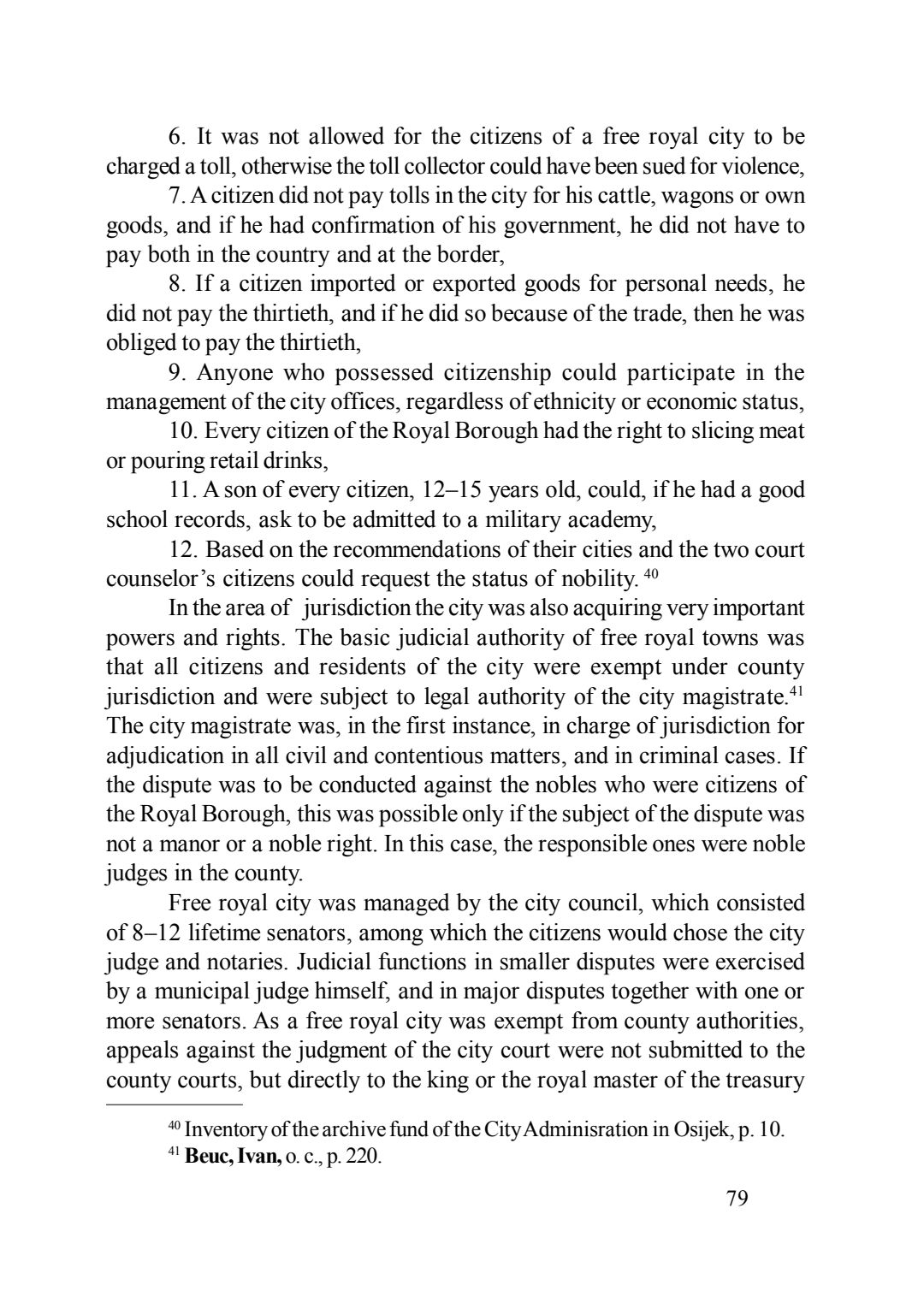 6. It was not allowed for the citizens of a free royal city to be charged a toll, otherwise the toll collector could have been sued for violence,

7. A citizen did not pay tolls in the city for his cattle, wagons or own goods, and if he had confirmation of his government, he did not have to pay both in the country and at the border,

8. If a citizen imported or exported goods for personal needs, he did not pay the thirtieth, and if he did so because of the trade, then he was obliged to pay the thirtieth,

9. Anyone who possessed citizenship could participate in the management of the city offices, regardless of ethnicity or economic status,

10. Every citizen of the Royal Borough had the right to slicing meat or pouring retail drinks,

11. A son of every citizen, 12–15 years old, could, if he had a good school records, ask to be admitted to a military academy,

12. Based on the recommendations of their cities and the two court counselor's citizens could request the status of nobility. $^{40}$

In the area of jurisdiction the city was also acquiring very important powers and rights. The basic judicial authority of free royal towns was that all citizens and residents of the city were exempt under county jurisdiction and were subject to legal authority of the city magistrate.$^{41}$ The city magistrate was, in the first instance, in charge of jurisdiction for adjudication in all civil and contentious matters, and in criminal cases. If the dispute was to be conducted against the nobles who were citizens of the Royal Borough, this was possible only if the subject of the dispute was not a manor or a noble right. In this case, the responsible ones were noble judges in the county.

Free royal city was managed by the city council, which consisted of 8–12 lifetime senators, among which the citizens would chose the city judge and notaries. Judicial functions in smaller disputes were exercised by a municipal judge himself, and in major disputes together with one or more senators. As a free royal city was exempt from county authorities, appeals against the judgment of the city court were not submitted to the county courts, but directly to the king or the royal master of the treasury

$^{40}$ Inventory of the archive fund of the City Adminisration in Osijek, p. 10.

$^{41}$ Beuc, Ivan, o. c., p. 220.

79